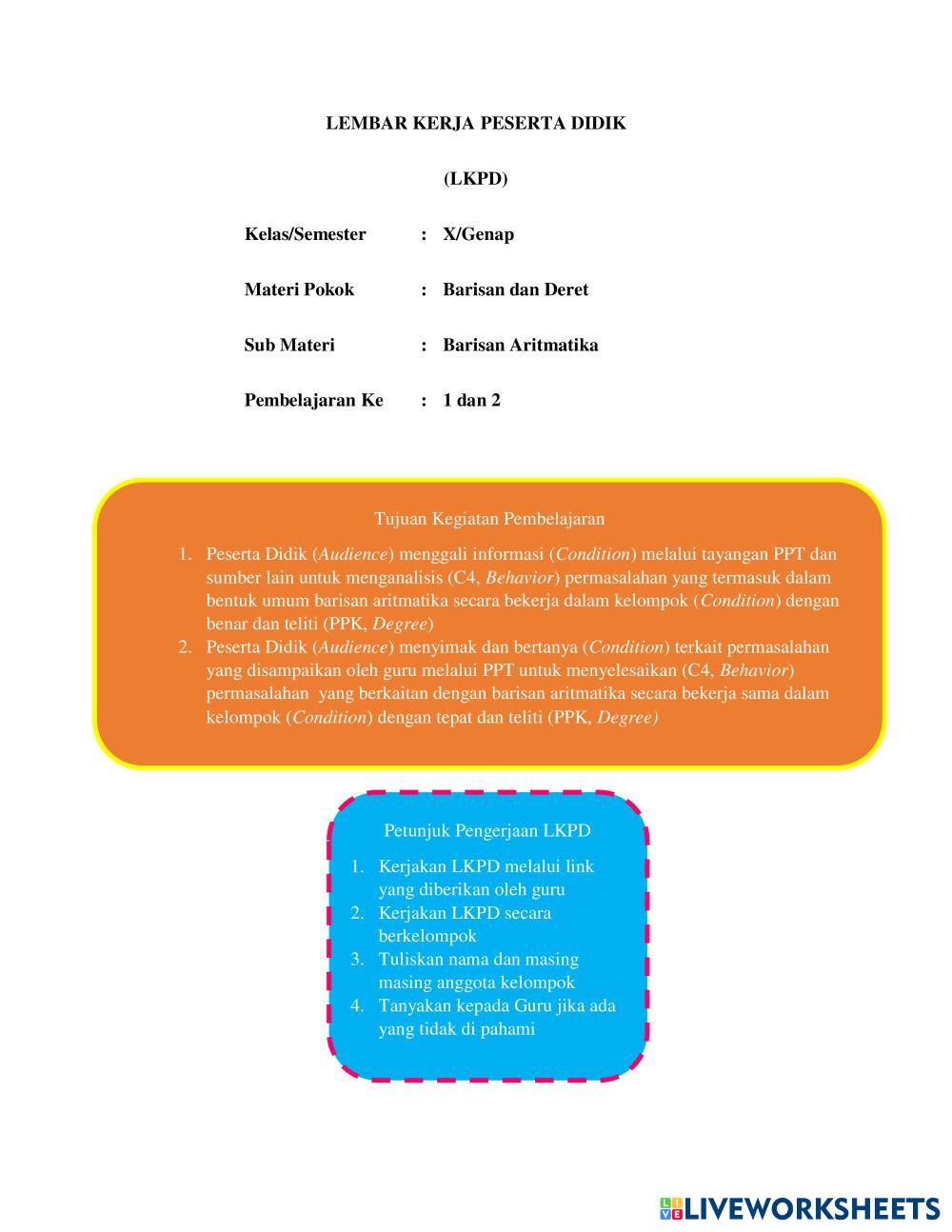 LEMBAR KERJA PESERTA DIDIK

(LKPD)

Kelas/Semester : X/Genap

Materi Pokok : Barisan dan Deret

Sub Materi : Barisan Aritmatika

Pembelajaran Ke : 1 dan 2

Tujuan Kegiatan Pembelajaran

1. Peserta Didik (Audience) menggali informasi (Condition) melalui tayangan PPT dan sumber lain untuk menganalisis (C4, Behavior) permasalahan yang termasuk dalam bentuk umum barisan aritmatika secara bekerja dalam kelompok (Condition) dengan benar dan teliti (PPK, Degree)
2. Peserta Didik (Audience) menyimak dan bertanya (Condition) terkait permasalahan yang disampaikan oleh guru melalui PPT untuk menyelesaikan (C4, Behavior) permasalahan yang berkaitan dengan barisan aritmatika secara bekerja sama dalam kelompok (Condition) dengan tepat dan teliti (PPK, Degree)

Petunjuk Pengerjaan LKPD

1. Kerjakan LKPD melalui link yang diberikan oleh guru
2. Kerjakan LKPD secara berkelompok
3. Tuliskan nama dan masing masing anggota kelompok
4. Tanyakan kepada Guru jika ada yang tidak di pahami

LIVEWORKSHEETS